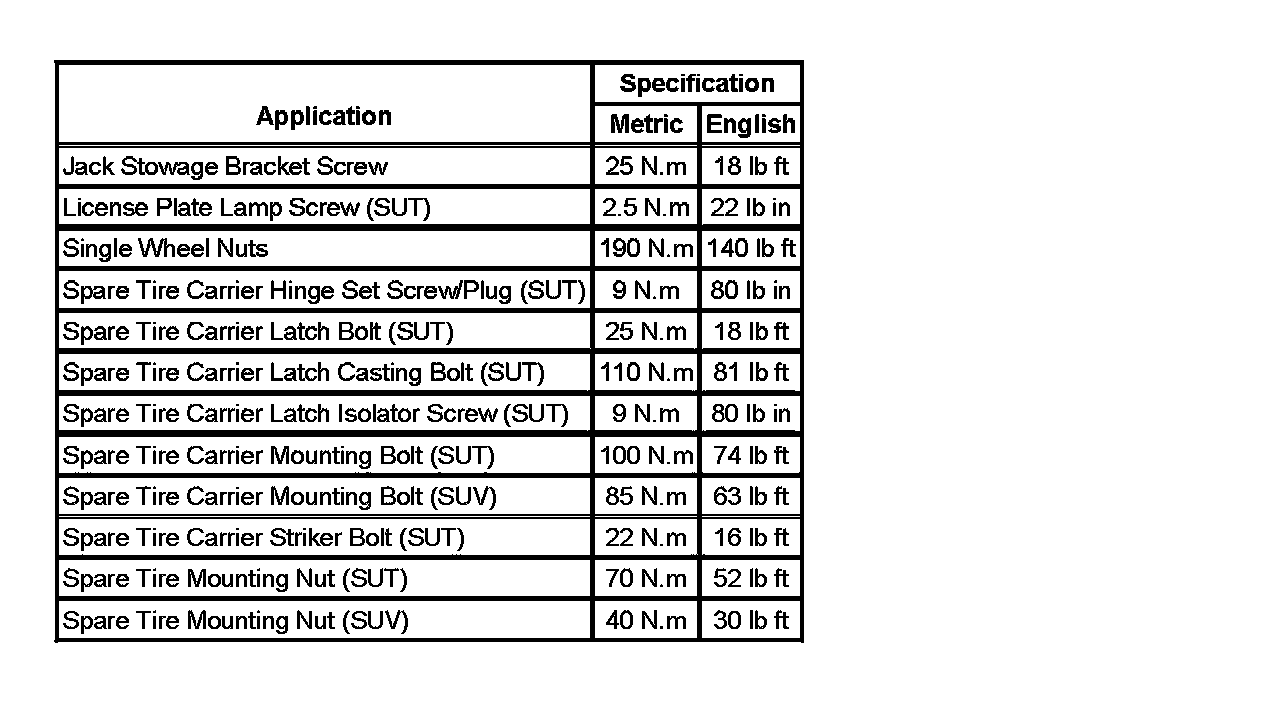 | Application | Specification Metric | Specification English |
|---|---|---|
| Jack Stowage Bracket Screw | 25 N.m | 18 lb ft |
| License Plate Lamp Screw (SUT) | 2.5 N.m | 22 lb in |
| Single Wheel Nuts | 190 N.m | 140 lb ft |
| Spare Tire Carrier Hinge Set Screw/Plug (SUT) | 9 N.m | 80 lb in |
| Spare Tire Carrier Latch Bolt (SUT) | 25 N.m | 18 lb ft |
| Spare Tire Carrier Latch Casting Bolt (SUT) | 110 N.m | 81 lb ft |
| Spare Tire Carrier Latch Isolator Screw (SUT) | 9 N.m | 80 lb in |
| Spare Tire Carrier Mounting Bolt (SUT) | 100 N.m | 74 lb ft |
| Spare Tire Carrier Mounting Bolt (SUV) | 85 N.m | 63 lb ft |
| Spare Tire Carrier Striker Bolt (SUT) | 22 N.m | 16 lb ft |
| Spare Tire Mounting Nut (SUT) | 70 N.m | 52 lb ft |
| Spare Tire Mounting Nut (SUV) | 40 N.m | 30 lb ft |